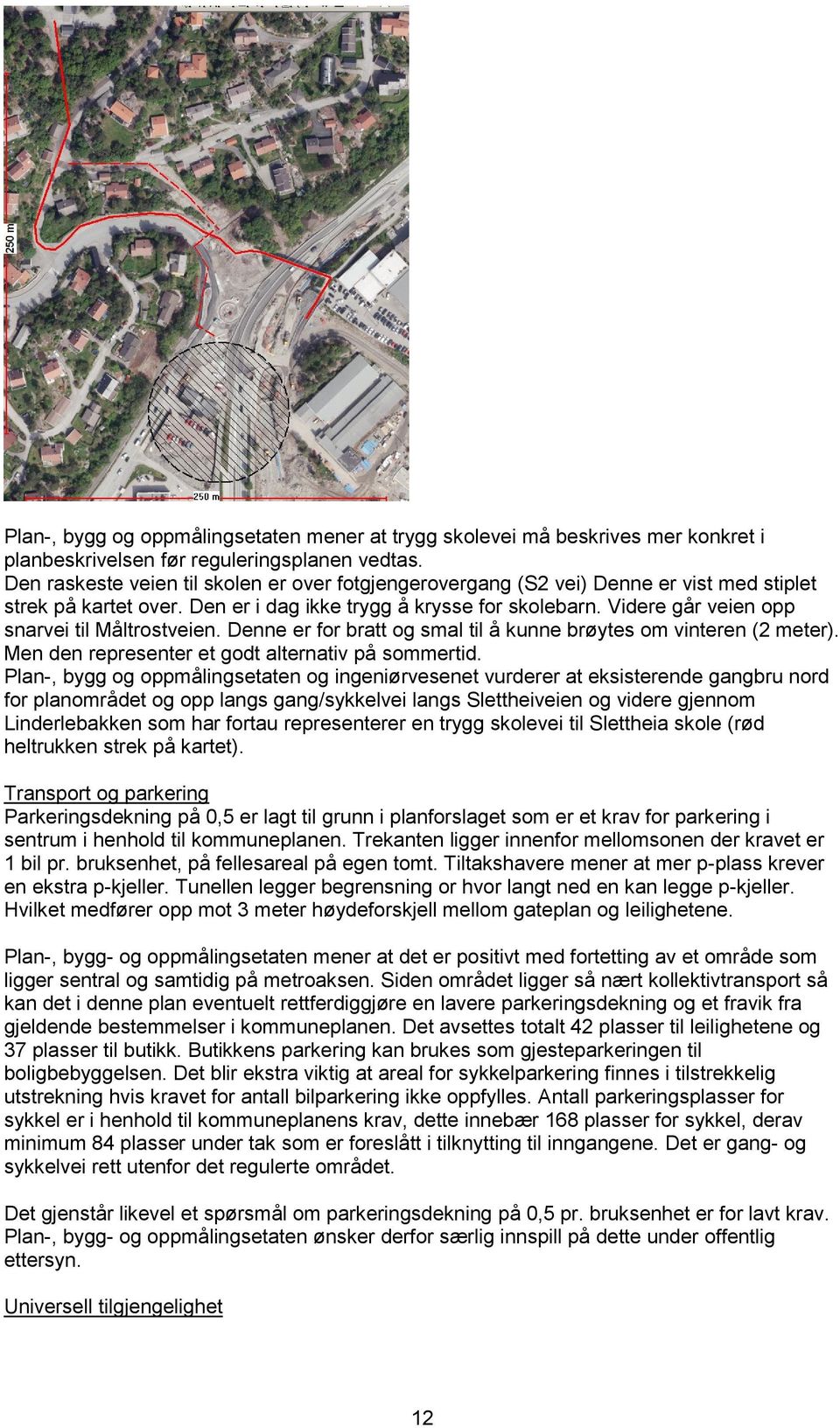 250 m

250 m

Plan-, bygg og oppmålingsetaten mener at trygg skolevei må beskrives mer konkret i planbeskrivelsen før reguleringsplanen vedtas.
Den raskeste veien til skolen er over fotgjengerovergang (S2 vei) Denne er vist med stiplet strek på kartet over. Den er i dag ikke trygg å krysse for skolebarn. Videre går veien opp snarvei til Måltrostveien. Denne er for bratt og smal til å kunne brøytes om vinteren (2 meter). Men den representer et godt alternativ på sommertid.
Plan-, bygg og oppmålingsetaten og ingeniørvesenet vurderer at eksisterende gangbru nord for planområdet og opp langs gang/sykkelvei langs Slettheiveien og videre gjennom Linderlebakken som har fortau representerer en trygg skolevei til Slettheia skole (rød heltrukken strek på kartet).

Transport og parkering
Parkeringsdekning på 0,5 er lagt til grunn i planforslaget som er et krav for parkering i sentrum i henhold til kommuneplanen. Trekanten ligger innenfor mellomsonen der kravet er 1 bil pr. bruksenhet, på fellesareal på egen tomt. Tiltakshavere mener at mer p-plass krever en ekstra p-kjeller. Tunellen legger begrensning or hvor langt ned en kan legge p-kjeller. Hvilket medfører opp mot 3 meter høydeforskjell mellom gateplan og leilighetene.

Plan-, bygg- og oppmålingsetaten mener at det er positivt med fortetting av et område som ligger sentral og samtidig på metroaksen. Siden området ligger så nært kollektivtransport så kan det i denne plan eventuelt rettferdiggjøre en lavere parkeringsdekning og et fravik fra gjeldende bestemmelser i kommuneplanen. Det avsettes totalt 42 plasser til leilighetene og 37 plasser til butikk. Butikkens parkering kan brukes som gjesteparkeringen til boligbebyggelsen. Det blir ekstra viktig at areal for sykkelparkering finnes i tilstrekkelig utstrekning hvis kravet for antall bilparkering ikke oppfylles. Antall parkeringsplasser for sykkel er i henhold til kommuneplanens krav, dette innebær 168 plasser for sykkel, derav minimum 84 plasser under tak som er foreslått i tilknytting til inngangene. Det er gang- og sykkelvei rett utenfor det regulerte området.

Det gjenstår likevel et spørsmål om parkeringsdekning på 0,5 pr. bruksenhet er for lavt krav. Plan-, bygg- og oppmålingsetaten ønsker derfor særlig innspill på dette under offentlig ettersyn.

Universell tilgjengelighet

12